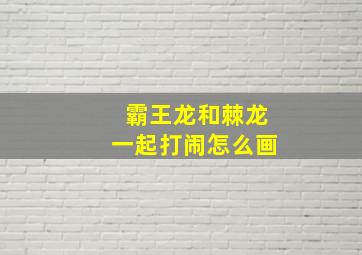 霸王龙和棘龙
一起打闹怎么画